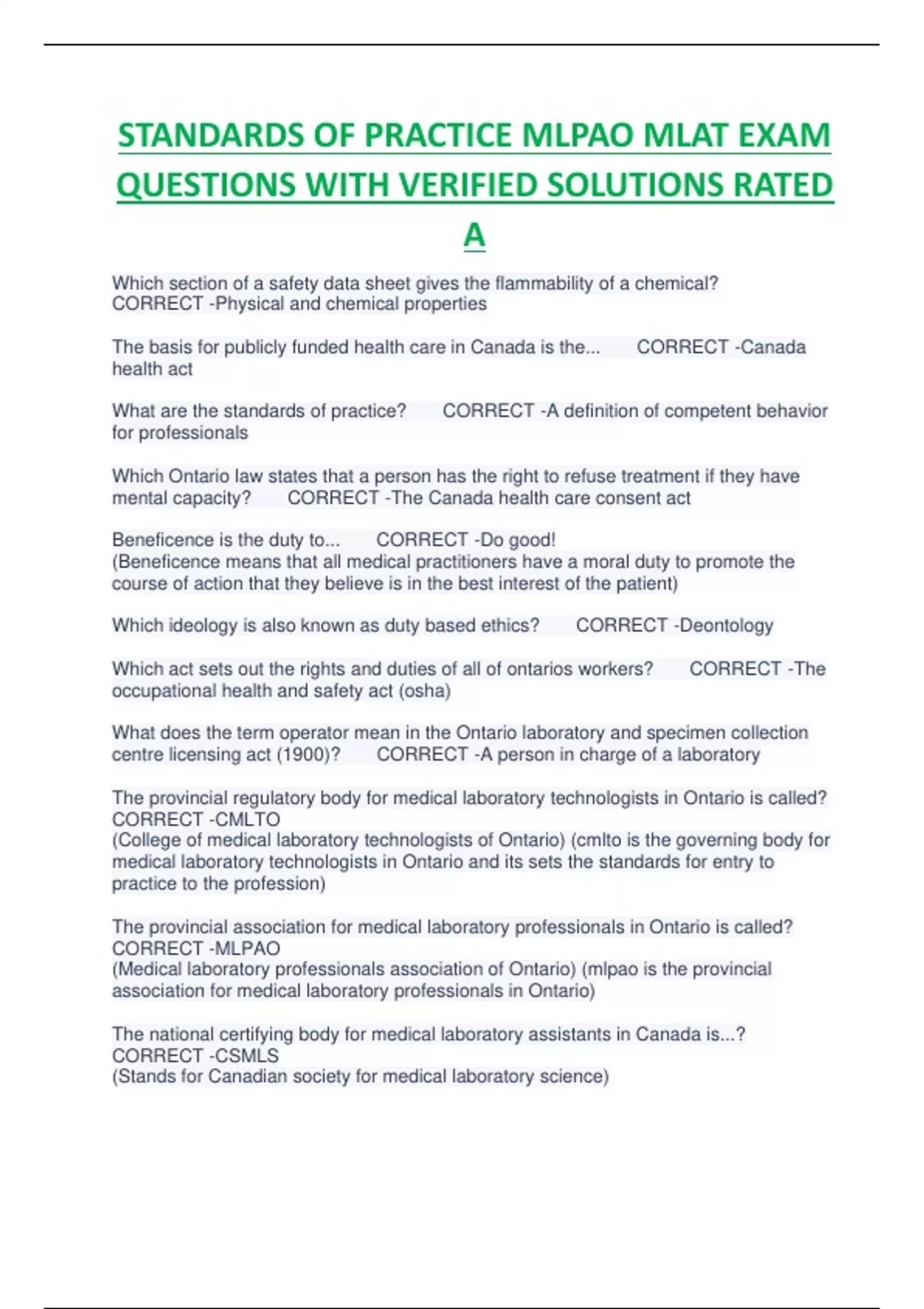 STANDARDS OF PRACTICE MLPAO MLAT EXAM QUESTIONS WITH VERIFIED SOLUTIONS RATED A

Which section of a safety data sheet gives the flammability of a chemical? CORRECT -Physical and chemical properties

The basis for publicly funded health care in Canada is the... CORRECT -Canada health act

What are the standards of practice? CORRECT -A definition of competent behavior for professionals

Which Ontario law states that a person has the right to refuse treatment if they have mental capacity? CORRECT -The Canada health care consent act

Beneficence is the duty to... CORRECT -Do good!
(Beneficence means that all medical practitioners have a moral duty to promote the course of action that they believe is in the best interest of the patient)

Which ideology is also known as duty based ethics? CORRECT -Deontology

Which act sets out the rights and duties of all of ontarios workers? CORRECT -The occupational health and safety act (osha)

What does the term operator mean in the Ontario laboratory and specimen collection centre licensing act (1900)? CORRECT -A person in charge of a laboratory

The provincial regulatory body for medical laboratory technologists in Ontario is called? CORRECT -CMLTO
(College of medical laboratory technologists of Ontario) (cmlto is the governing body for medical laboratory technologists in Ontario and its sets the standards for entry to practice to the profession)

The provincial association for medical laboratory professionals in Ontario is called? CORRECT -MLPAO
(Medical laboratory professionals association of Ontario) (mlpao is the provincial association for medical laboratory professionals in Ontario)

The national certifying body for medical laboratory assistants in Canada is...? CORRECT -CSMLS
(Stands for Canadian society for medical laboratory science)